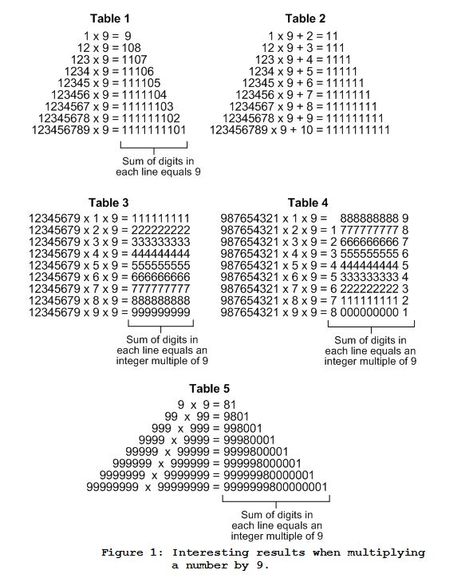 Table 1

1 x 9 = 9
12 x 9 = 108
123 x 9 = 1107
1234 x 9 = 11106
12345 x 9 = 111105
123456 x 9 = 1111104
1234567 x 9 = 11111103
12345678 x 9 = 111111102
123456789 x 9 = 1111111101

Sum of digits in each line equals 9

Table 2

1 x 9 + 2 = 11
12 x 9 + 3 = 111
123 x 9 + 4 = 1111
1234 x 9 + 5 = 11111
12345 x 9 + 6 = 111111
123456 x 9 + 7 = 1111111
1234567 x 9 + 8 = 11111111
12345678 x 9 + 9 = 111111111
123456789 x 9 + 10 = 1111111111

Table 3

12345679 x 1 x 9 = 111111111
12345679 x 2 x 9 = 222222222
12345679 x 3 x 9 = 333333333
12345679 x 4 x 9 = 444444444
12345679 x 5 x 9 = 555555555
12345679 x 6 x 9 = 666666666
12345679 x 7 x 9 = 777777777
12345679 x 8 x 9 = 888888888
12345679 x 9 x 9 = 999999999

Sum of digits in each line equals an integer multiple of 9

Table 4

987654321 x 1 x 9 = 888888888 9
987654321 x 2 x 9 = 1 777777777 8
987654321 x 3 x 9 = 2 666666666 7
987654321 x 4 x 9 = 3 555555555 6
987654321 x 5 x 9 = 4 444444444 5
987654321 x 6 x 9 = 5 333333333 4
987654321 x 7 x 9 = 6 222222222 3
987654321 x 8 x 9 = 7 111111111 2
987654321 x 9 x 9 = 8 000000000 1

Sum of digits in each line equals an integer multiple of 9

Table 5

9 x 9 = 81
99 x 99 = 9801
999 x 999 = 998001
9999 x 9999 = 99980001
99999 x 99999 = 9999800001
999999 x 999999 = 999998000001
9999999 x 9999999 = 99999980000001
99999999 x 99999999 = 9999999800000001

Sum of digits in each line equals an integer multiple of 9

Figure 1: Interesting results when multiplying a number by 9.